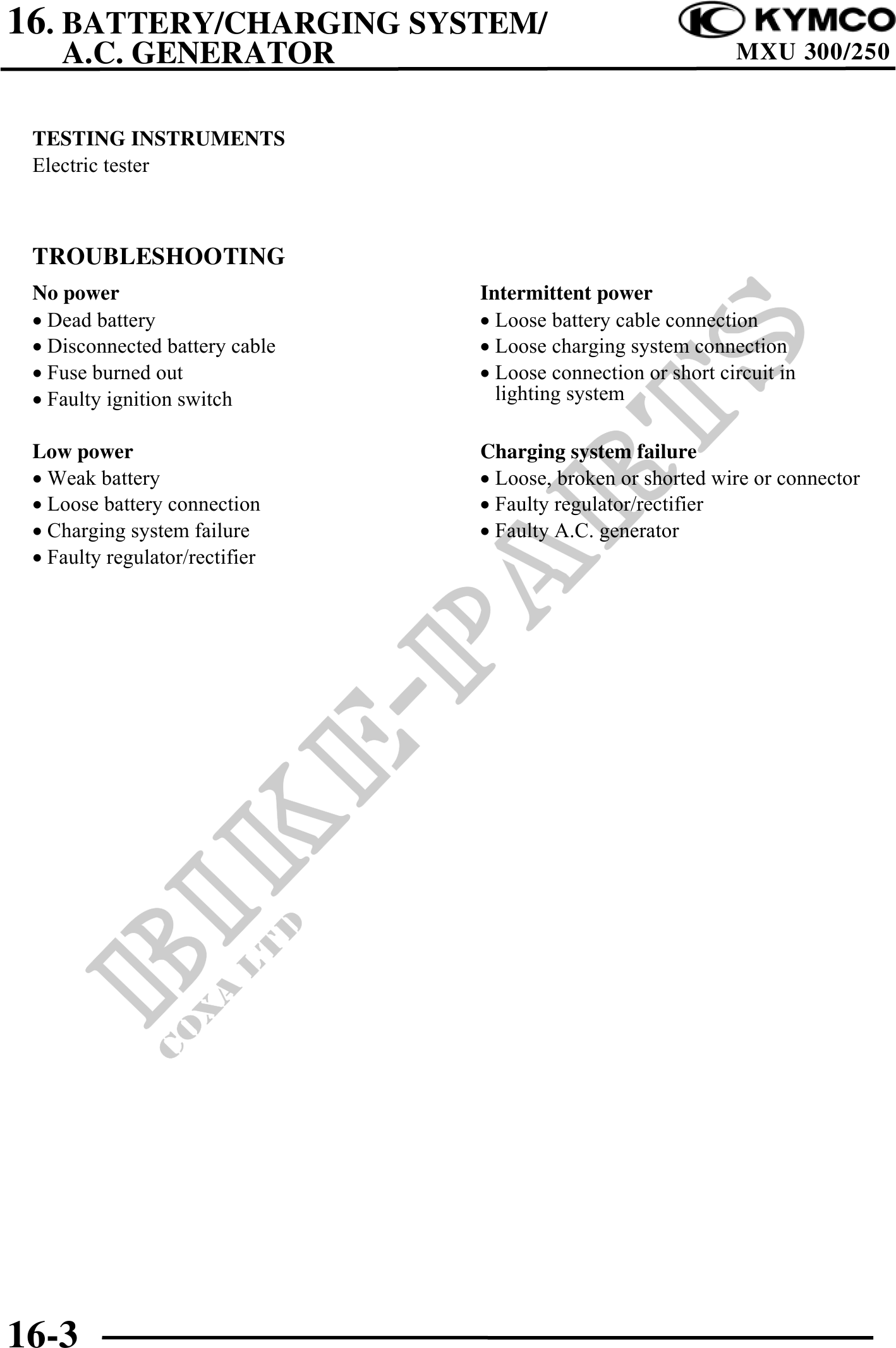 16. BATTERY/CHARGING SYSTEM/
A.C. GENERATOR

KYMCO
MXU 300/250

TESTING INSTRUMENTS
Electric tester

TROUBLESHOOTING

No power
• Dead battery
• Disconnected battery cable
• Fuse burned out
• Faulty ignition switch

Low power
• Weak battery
• Loose battery connection
• Charging system failure
• Faulty regulator/rectifier

Intermittent power
• Loose battery cable connection
• Loose charging system connection
• Loose connection or short circuit in lighting system

Charging system failure
• Loose, broken or shorted wire or connector
• Faulty regulator/rectifier
• Faulty A.C. generator

BIKE-PARTS
COXA LTD

16-3